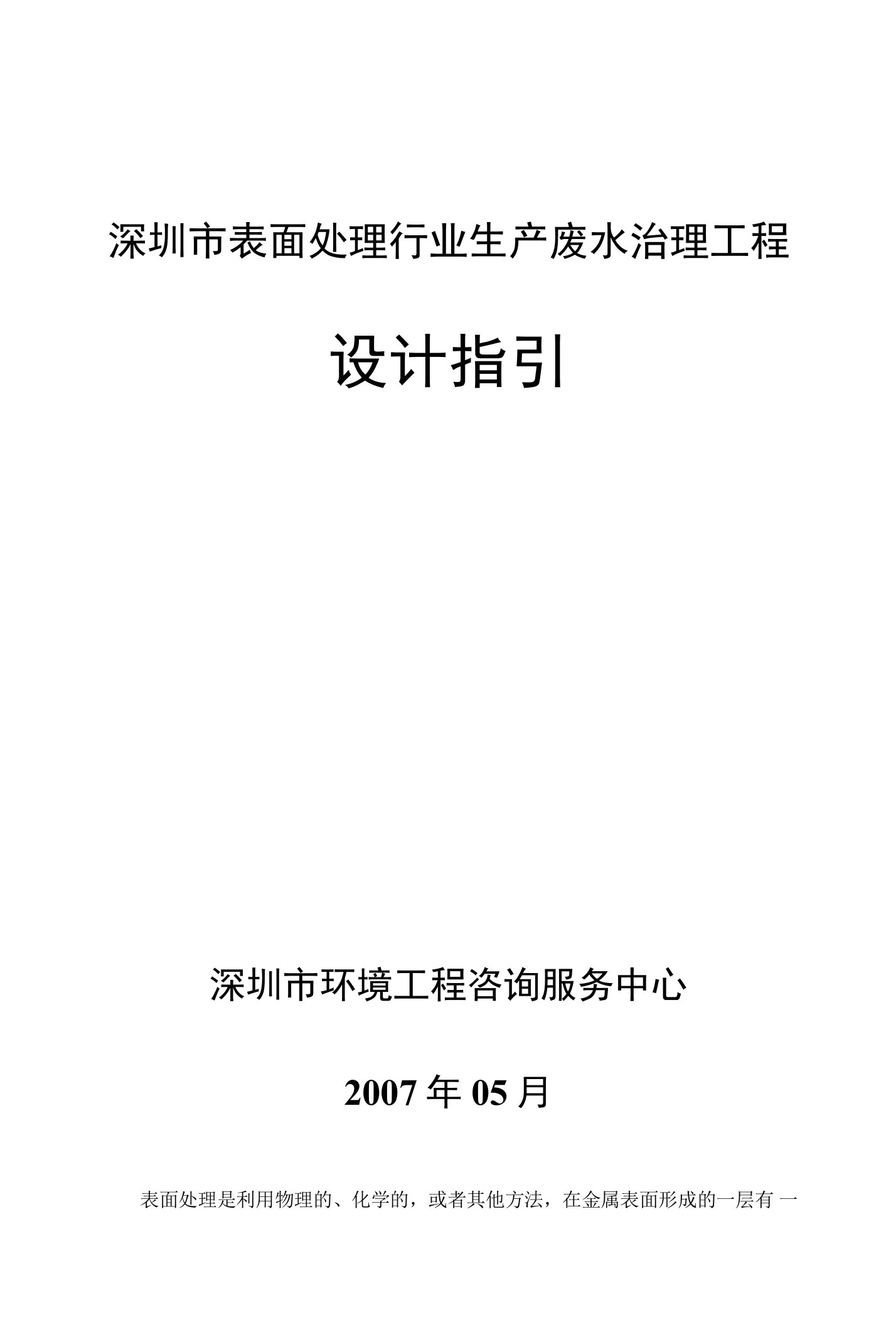 深圳市表面处理行业生产废水治理工程

设计指引

深圳市环境工程咨询服务中心

2007 年 05 月

表面处理是利用物理的、化学的，或者其他方法，在金属表面形成的一层有 一